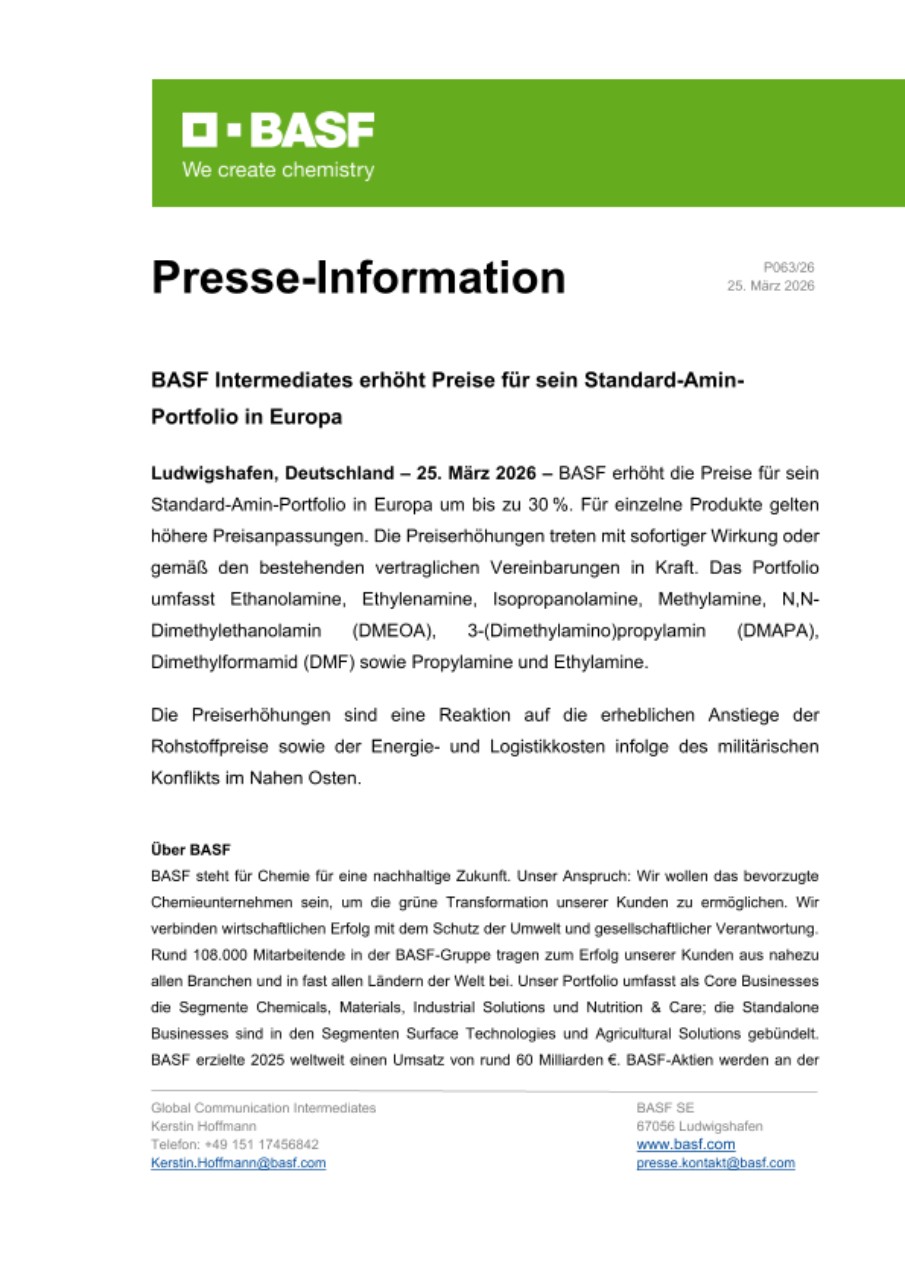 BASF
We create chemistry

Presse-Information

P063/26
25. März 2026

BASF Intermediates erhöht Preise für sein Standard-Amin-Portfolio in Europa

Ludwigshafen, Deutschland – 25. März 2026 – BASF erhöht die Preise für sein Standard-Amin-Portfolio in Europa um bis zu 30 %. Für einzelne Produkte gelten höhere Preisanpassungen. Die Preiserhöhungen treten mit sofortiger Wirkung oder gemäß den bestehenden vertraglichen Vereinbarungen in Kraft. Das Portfolio umfasst Ethanolamine, Ethylenamine, Isopropanolamine, Methylamine, N,N-Dimethylethanolamin (DMEOA), 3-(Dimethylamino)propylamin (DMAPA), Dimethylformamid (DMF) sowie Propylamine und Ethylamine.

Die Preiserhöhungen sind eine Reaktion auf die erheblichen Anstiege der Rohstoffpreise sowie der Energie- und Logistikkosten infolge des militärischen Konflikts im Nahen Osten.

Über BASF
BASF steht für Chemie für eine nachhaltige Zukunft. Unser Anspruch: Wir wollen das bevorzugte Chemieunternehmen sein, um die grüne Transformation unserer Kunden zu ermöglichen. Wir verbinden wirtschaftlichen Erfolg mit dem Schutz der Umwelt und gesellschaftlicher Verantwortung. Rund 108.000 Mitarbeitende in der BASF-Gruppe tragen zum Erfolg unserer Kunden aus nahezu allen Branchen und in fast allen Ländern der Welt bei. Unser Portfolio umfasst als Core Businesses die Segmente Chemicals, Materials, Industrial Solutions und Nutrition & Care; die Standalone Businesses sind in den Segmenten Surface Technologies und Agricultural Solutions gebündelt. BASF erzielte 2025 weltweit einen Umsatz von rund 60 Milliarden €. BASF-Aktien werden an der

Global Communication Intermediates
Kerstin Hoffmann
Telefon: +49 151 17456842
Kerstin.Hoffmann@basf.com

BASF SE
67056 Ludwigshafen
www.basf.com
presse.kontakt@basf.com